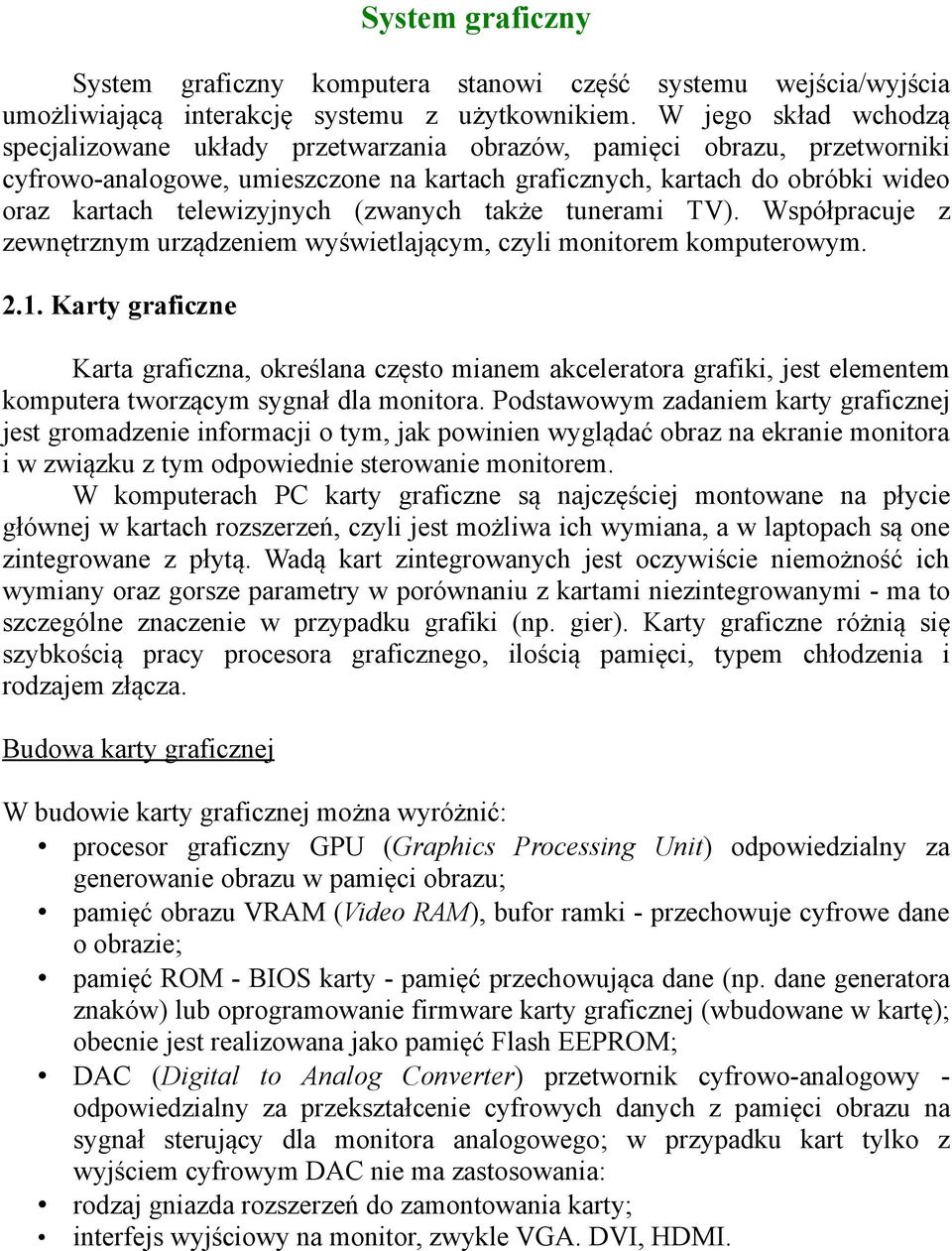 System graficzny

System graficzny komputera stanowi część systemu wejścia/wyjścia umożliwiającą interakcję systemu z użytkownikiem. W jego skład wchodzą specjalizowane układy przetwarzania obrazów, pamięci obrazu, przetworniki cyfrowo-analogowe, umieszczone na kartach graficznych, kartach do obróbki wideo oraz kartach telewizyjnych (zwanych także tunerami TV). Współpracuje z zewnętrznym urządzeniem wyświetlającym, czyli monitorem komputerowym.

2.1. Karty graficzne

Karta graficzna, określana często mianem akceleratora grafiki, jest elementem komputera tworzącym sygnał dla monitora. Podstawowym zadaniem karty graficznej jest gromadzenie informacji o tym, jak powinien wyglądać obraz na ekranie monitora i w związku z tym odpowiednie sterowanie monitorem.
W komputerach PC karty graficzne są najczęściej montowane na płycie głównej w kartach rozszerzeń, czyli jest możliwa ich wymiana, a w laptopach są one zintegrowane z płytą. Wadą kart zintegrowanych jest oczywiście niemożność ich wymiany oraz gorsze parametry w porównaniu z kartami niezintegrowanymi - ma to szczególne znaczenie w przypadku grafiki (np. gier). Karty graficzne różnią się szybkością pracy procesora graficznego, ilością pamięci, typem chłodzenia i rodzajem złącza.

Budowa karty graficznej

W budowie karty graficznej można wyróżnić:
• procesor graficzny GPU (Graphics Processing Unit) odpowiedzialny za generowanie obrazu w pamięci obrazu;
• pamięć obrazu VRAM (Video RAM), bufor ramki - przechowuje cyfrowe dane o obrazie;
• pamięć ROM - BIOS karty - pamięć przechowująca dane (np. dane generatora znaków) lub oprogramowanie firmware karty graficznej (wbudowane w kartę); obecnie jest realizowana jako pamięć Flash EEPROM;
• DAC (Digital to Analog Converter) przetwornik cyfrowo-analogowy - odpowiedzialny za przekształcenie cyfrowych danych z pamięci obrazu na sygnał sterujący dla monitora analogowego; w przypadku kart tylko z wyjściem cyfrowym DAC nie ma zastosowania:
• rodzaj gniazda rozszerzeń do zamontowania karty;
• interfejs wyjściowy na monitor, zwykle VGA. DVI, HDMI.